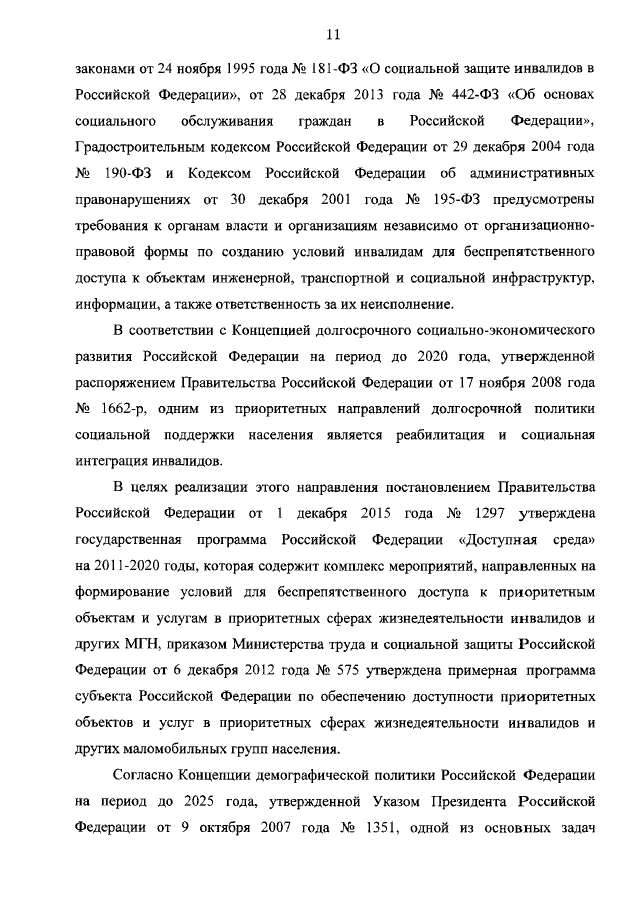 11

законами от 24 ноября 1995 года № 181-ФЗ «О социальной защите инвалидов в Российской Федерации», от 28 декабря 2013 года № 442-ФЗ «Об основах социального обслуживания граждан в Российской Федерации», Градостроительным кодексом Российской Федерации от 29 декабря 2004 года № 190-ФЗ и Кодексом Российской Федерации об административных правонарушениях от 30 декабря 2001 года № 195-ФЗ предусмотрены требования к органам власти и организациям независимо от организационно-правовой формы по созданию условий инвалидам для беспрепятственного доступа к объектам инженерной, транспортной и социальной инфраструктур, информации, а также ответственность за их неисполнение.

В соответствии с Концепцией долгосрочного социально-экономического развития Российской Федерации на период до 2020 года, утвержденной распоряжением Правительства Российской Федерации от 17 ноября 2008 года № 1662-р, одним из приоритетных направлений долгосрочной политики социальной поддержки населения является реабилитация и социальная интеграция инвалидов.

В целях реализации этого направления постановлением Правительства Российской Федерации от 1 декабря 2015 года № 1297 утверждена государственная программа Российской Федерации «Доступная среда» на 2011-2020 годы, которая содержит комплекс мероприятий, направленных на формирование условий для беспрепятственного доступа к приоритетным объектам и услугам в приоритетных сферах жизнедеятельности инвалидов и других МГН, приказом Министерства труда и социальной защиты Российской Федерации от 6 декабря 2012 года № 575 утверждена примерная программа субъекта Российской Федерации по обеспечению доступности приоритетных объектов и услуг в приоритетных сферах жизнедеятельности инвалидов и других маломобильных групп населения.

Согласно Концепции демографической политики Российской Федерации на период до 2025 года, утвержденной Указом Президента Российской Федерации от 9 октября 2007 года № 1351, одной из основных задач